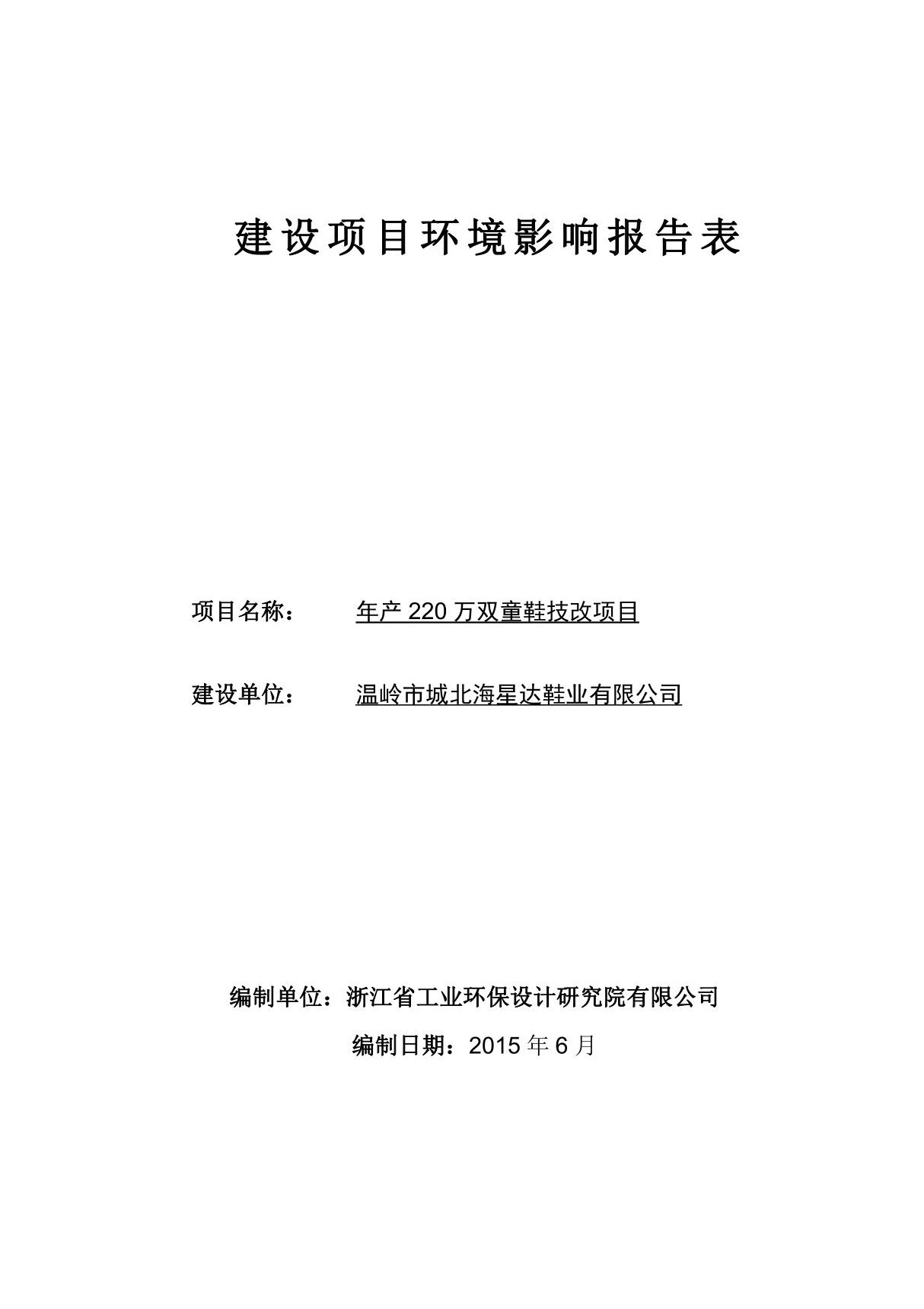 建设项目环境影响报告表

项目名称： 年产 220 万双童鞋技改项目

建设单位： 温岭市城北海星达鞋业有限公司

编制单位：浙江省工业环保设计研究院有限公司

编制日期：2015 年 6 月